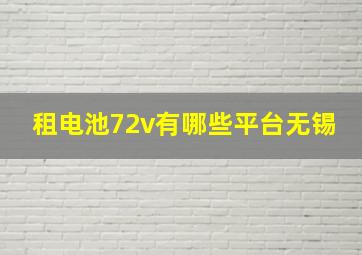 租电池72v有哪些平台无锡